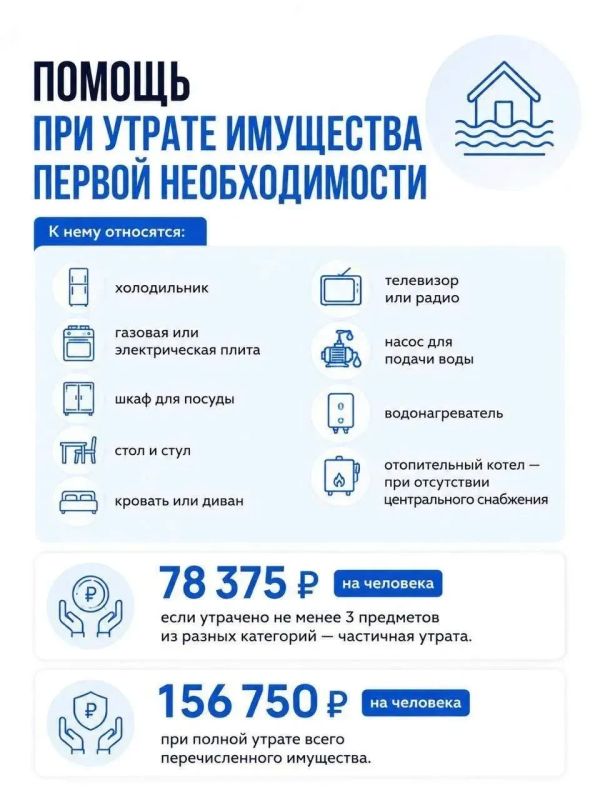 ПОМОЩЬ
ПРИ УТРАТЕ ИМУЩЕСТВА
ПЕРВОЙ НЕОБХОДИМОСТИ

К нему относятся:

холодильник

газовая или электрическая плита

шкаф для посуды

стол и стул

кровать или диван

телевизор или радио

насос для подачи воды

водонагреватель

отопительный котел — при отсутствии центрального снабжения

78 375 ₽ на человека

если утрачено не менее 3 предметов из разных категорий — частичная утрата.

156 750 ₽ на человека

при полной утрате всего перечисленного имущества.